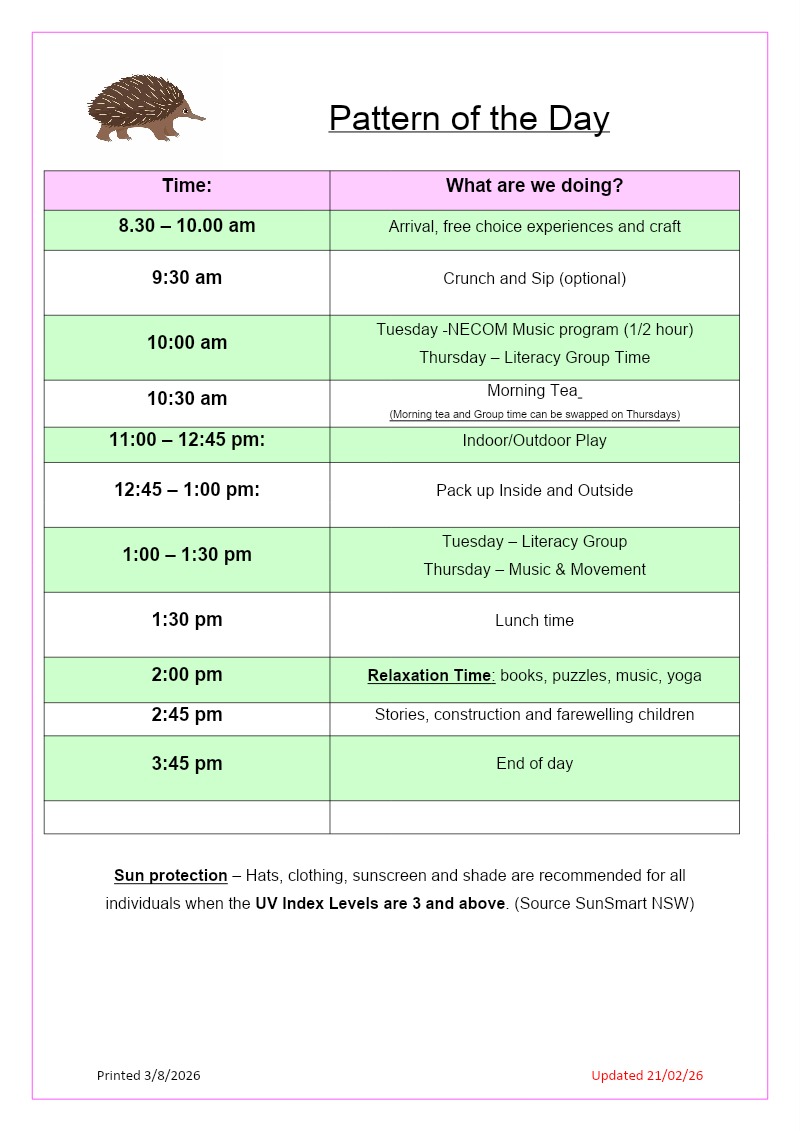 Pattern of the Day

| Time: | What are we doing? |
|---|---|
| 8.30 – 10.00 am | Arrival, free choice experiences and craft |
| 9:30 am | Crunch and Sip (optional) |
| 10:00 am | Tuesday -NECOM Music program (1/2 hour) Thursday – Literacy Group Time |
| 10:30 am | Morning Tea (Morning tea and Group time can be swapped on Thursdays) |
| 11:00 – 12:45 pm: | Indoor/Outdoor Play |
| 12:45 – 1:00 pm: | Pack up Inside and Outside |
| 1:00 – 1:30 pm | Tuesday – Literacy Group Thursday – Music & Movement |
| 1:30 pm | Lunch time |
| 2:00 pm | Relaxation Time: books, puzzles, music, yoga |
| 2:45 pm | Stories, construction and farewelling children |
| 3:45 pm | End of day |
| | |

Sun protection – Hats, clothing, sunscreen and shade are recommended for all individuals when the UV Index Levels are 3 and above. (Source SunSmart NSW)

Printed 3/8/2026

Updated 21/02/26